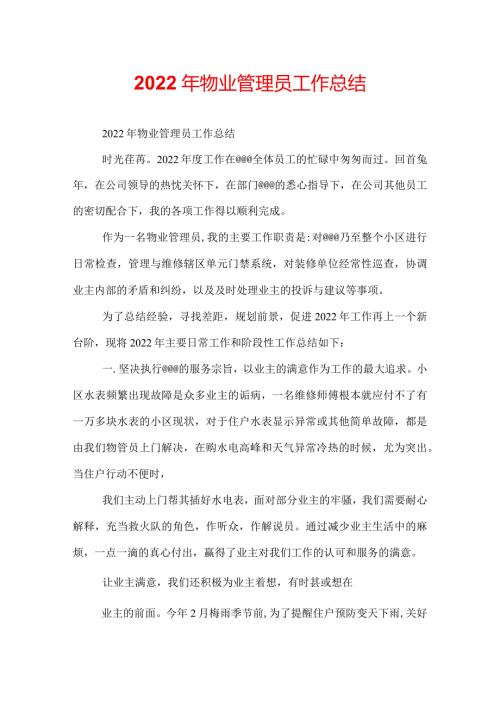 2022年物业管理员工作总结

2022年物业管理员工作总结

时光荏苒。2022年度工作在@@@全体员工的忙碌中匆匆而过。回首兔年，在公司领导的热忱关怀下，在部门@@@的悉心指导下，在公司其他员工的密切配合下，我的各项工作得以顺利完成。

作为一名物业管理员，我的主要工作职责是：对@@@乃至整个小区进行日常检查，管理与维修辖区单元门禁系统，对装修单位经常性巡查，协调业主内部的矛盾和纠纷，以及及时处理业主的投诉与建议等事项。

为了总结经验，寻找差距，规划前景，促进2022年工作再上一个新台阶，现将2022年主要日常工作和阶段性工作总结如下：

一.坚决执行@@@的服务宗旨，以业主的满意作为工作的最大追求。小区水表频繁出现故障是众多业主的诟病，一名维修师傅根本就应付不了有一万多块水表的小区现状，对于住户水表显示异常或其他简单故障，都是由我们物管员上门解决，在购水电高峰和天气异常冷热的时候，尤为突出。当住户行动不便时，

我们主动上门帮其插好水电表，面对部分业主的牢骚，我们需要耐心解释，充当救火队的角色，作听众，作解说员。通过减少业主生活中的麻烦，一点一滴的真心付出，赢得了业主对我们工作的认可和服务的满意。

让业主满意，我们还积极为业主着想，有时甚或想在

业主的前面。今年2月梅雨季节前，为了提醒住户预防变天下雨，关好